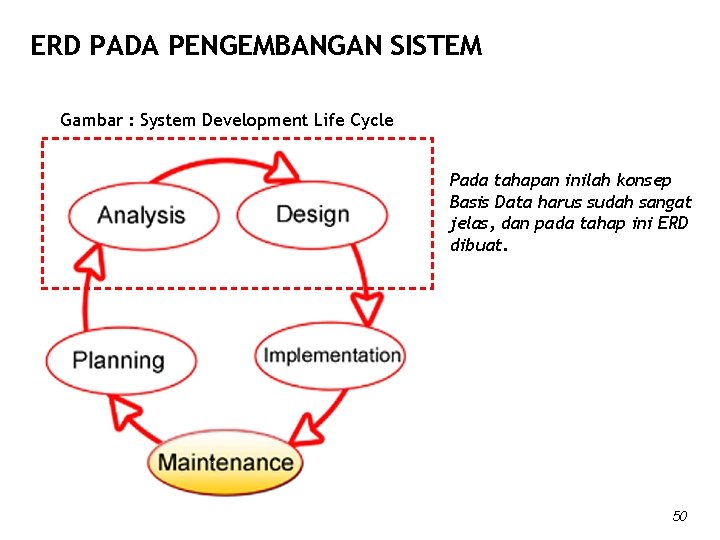 ERD PADA PENGEMBANGAN SISTEM

Gambar : System Development Life Cycle

Analysis

Design

Implementation

Maintenance

Planning

Pada tahapan inilah konsep Basis Data harus sudah sangat jelas, dan pada tahap ini ERD dibuat.

50